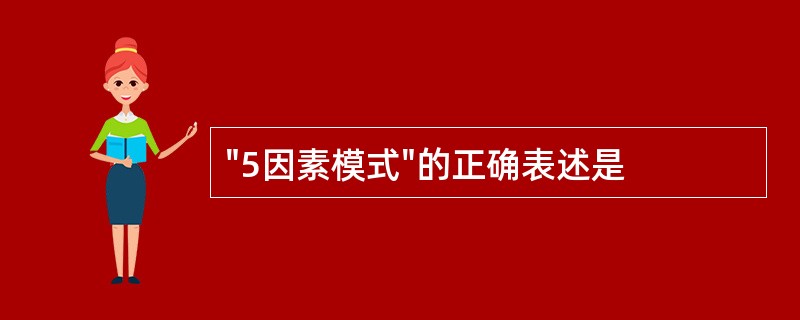 "5因素模式"的正确表述是